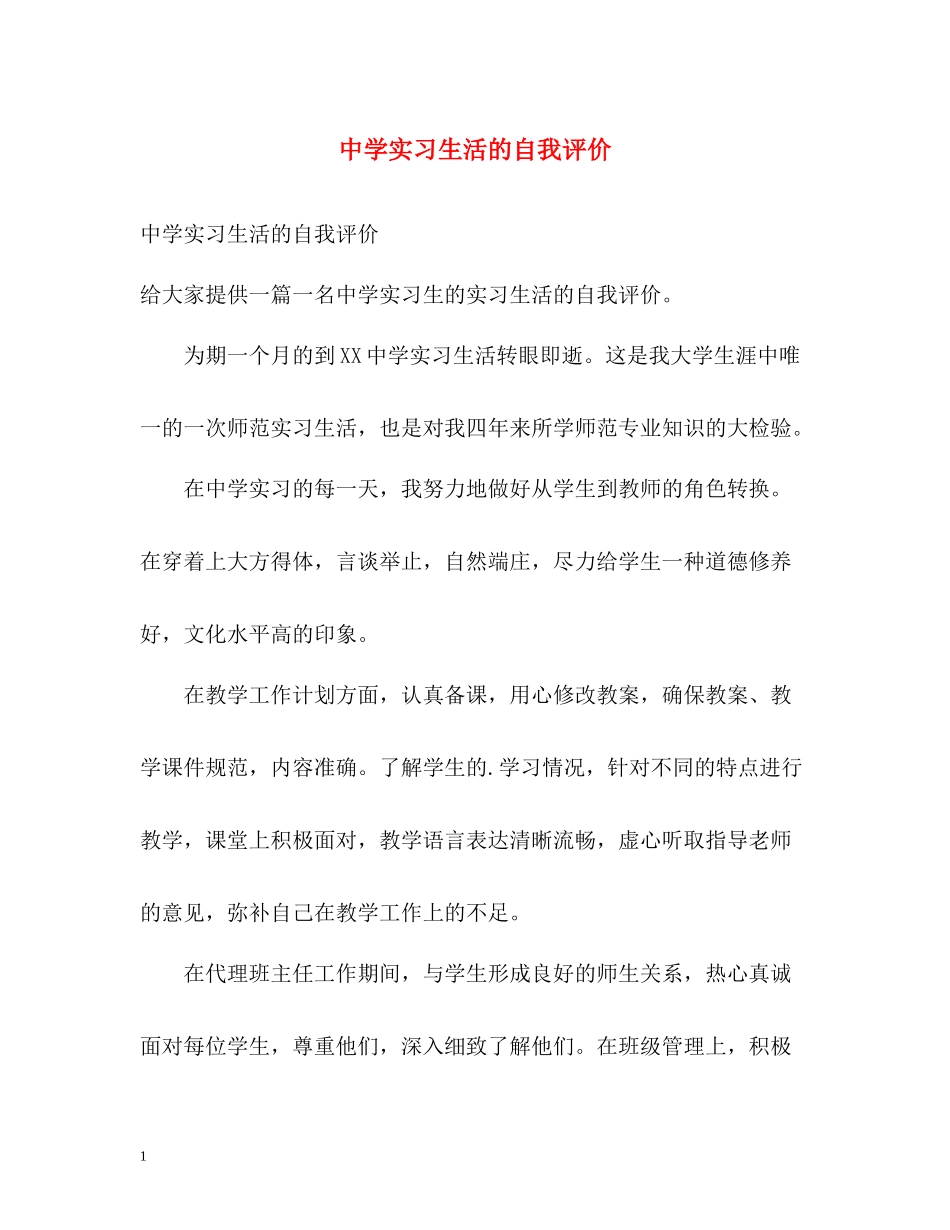 中学实习生活的自我评价

中学实习生活的自我评价

给大家提供一篇一名中学实习生的实习生活的自我评价。

为期一个月的到XX中学实习生活转眼即逝。这是我大学生涯中唯一的一次师范实习生活，也是对我四年来所学师范专业知识的大检验。

在中学实习的每一天，我努力地做好从学生到教师的角色转换。在穿着上大方得体，言谈举止，自然端庄，尽力给学生一种道德修养好，文化水平高的印象。

在教学工作计划方面，认真备课，用心修改教案，确保教案、教学课件规范，内容准确。了解学生的.学习情况，针对不同的特点进行教学，课堂上积极面对，教学语言表达清晰流畅，虚心听取指导老师的意见，弥补自己在教学工作上的不足。

在代理班主任工作期间，与学生形成良好的师生关系，热心真诚面对每位学生，尊重他们，深入细致了解他们。在班级管理上，积极

1